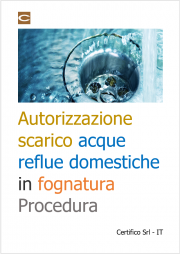 C

Autorizzazione scarico acque reflue domestiche in fognatura
Procedura

Certifico Srl - IT